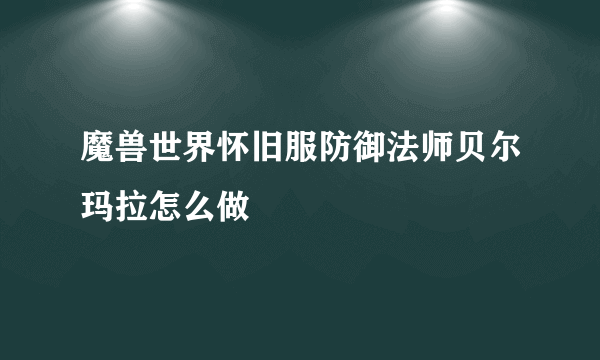 魔兽世界怀旧服防御法师贝尔玛拉怎么做